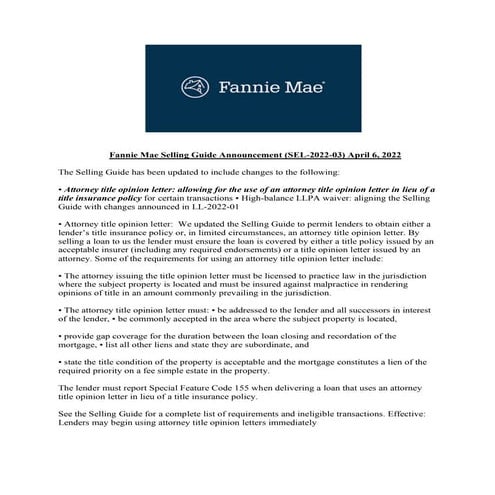 Fannie Mae®

Fannie Mae Selling Guide Announcement (SEL-2022-03) April 6, 2022

The Selling Guide has been updated to include changes to the following:

• Attorney title opinion letter: allowing for the use of an attorney title opinion letter in lieu of a title insurance policy for certain transactions • High-balance LLPA waiver: aligning the Selling Guide with changes announced in LL-2022-01

• Attorney title opinion letter: We updated the Selling Guide to permit lenders to obtain either a lender's title insurance policy or, in limited circumstances, an attorney title opinion letter. By selling a loan to us the lender must ensure the loan is covered by either a title policy issued by an acceptable insurer (including any required endorsements) or a title opinion letter issued by an attorney. Some of the requirements for using an attorney title opinion letter include:

• The attorney issuing the title opinion letter must be licensed to practice law in the jurisdiction where the subject property is located and must be insured against malpractice in rendering opinions of title in an amount commonly prevailing in the jurisdiction.

• The attorney title opinion letter must: • be addressed to the lender and all successors in interest of the lender, • be commonly accepted in the area where the subject property is located,

• provide gap coverage for the duration between the loan closing and recordation of the mortgage, • list all other liens and state they are subordinate, and

• state the title condition of the property is acceptable and the mortgage constitutes a lien of the required priority on a fee simple estate in the property.

The lender must report Special Feature Code 155 when delivering a loan that uses an attorney title opinion letter in lieu of a title insurance policy.

See the Selling Guide for a complete list of requirements and ineligible transactions. Effective: Lenders may begin using attorney title opinion letters immediately